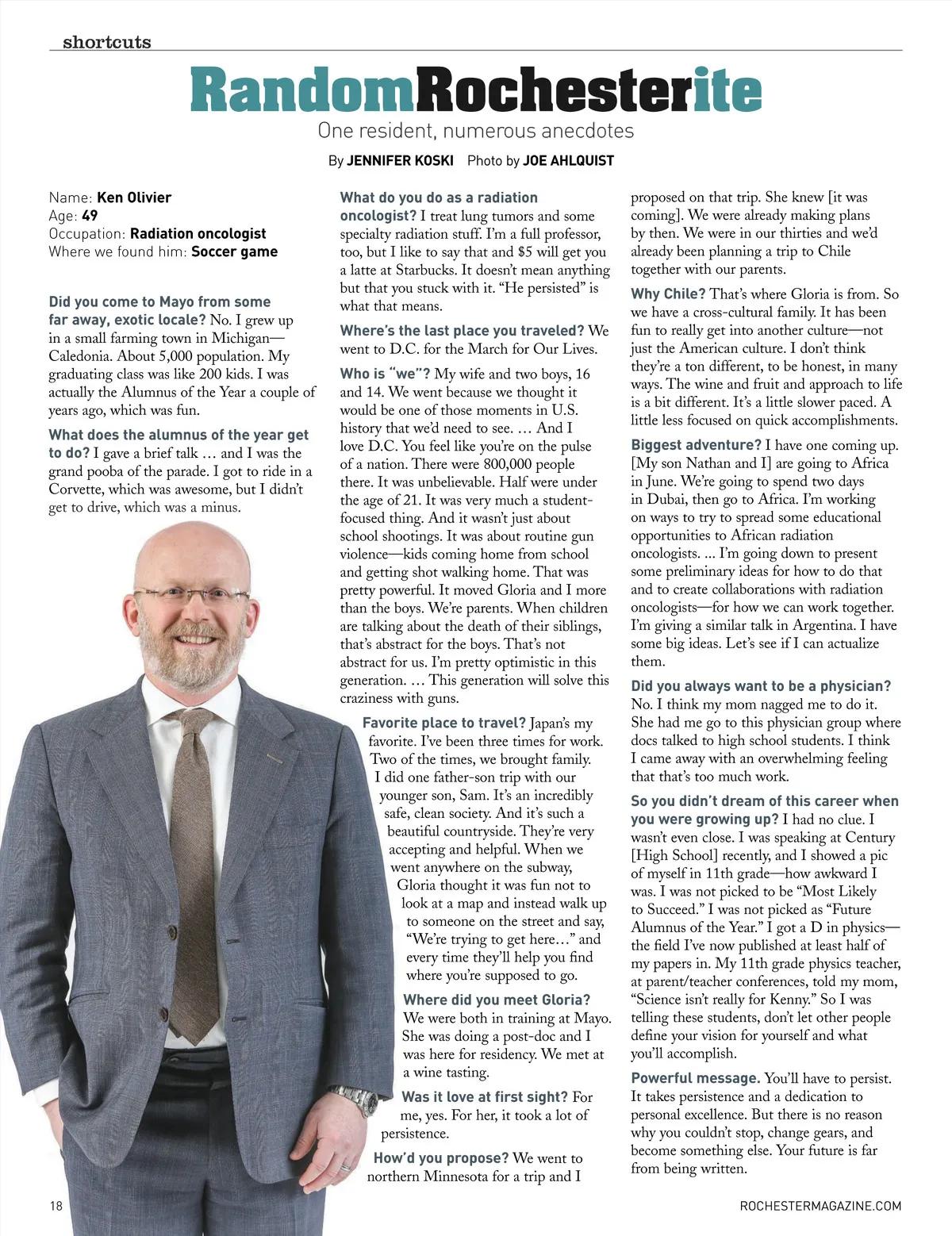 shortcuts

RandomRochesterite

One resident, numerous anecdotes

By JENNIFER KOSKI Photo by JOE AHLQUIST

Name: Ken Olivier
Age: 49
Occupation: Radiation oncologist
Where we found him: Soccer game

Did you come to Mayo from some far away, exotic locale? No. I grew up in a small farming town in Michigan—Caledonia. About 5,000 population. My graduating class was like 200 kids. I was actually the Alumnus of the Year a couple of years ago, which was fun.

What does the alumnus of the year get to do? I gave a brief talk … and I was the grand pooba of the parade. I got to ride in a Corvette, which was awesome, but I didn't get to drive, which was a minus.

What do you do as a radiation oncologist? I treat lung tumors and some specialty radiation stuff. I'm a full professor, too, but I like to say that and $5 will get you a latte at Starbucks. It doesn't mean anything but that you stuck with it. "He persisted" is what that means.

Where's the last place you traveled? We went to D.C. for the March for Our Lives.

Who is "we"? My wife and two boys, 16 and 14. We went because we thought it would be one of those moments in U.S. history that we'd need to see. … And I love D.C. You feel like you're on the pulse of a nation. There were 800,000 people there. It was unbelievable. Half were under the age of 21. It was very much a student-focused thing. And it wasn't just about school shootings. It was about routine gun violence—kids coming home from school and getting shot walking home. That was pretty powerful. It moved Gloria and I more than the boys. We're parents. When children are talking about the death of their siblings, that's abstract for the boys. That's not abstract for us. I'm pretty optimistic in this generation. … This generation will solve this craziness with guns.

Favorite place to travel? Japan's my favorite. I've been three times for work. Two of the times, we brought family. I did one father-son trip with our younger son, Sam. It's an incredibly safe, clean society. And it's such a beautiful countryside. They're very accepting and helpful. When we went anywhere on the subway, Gloria thought it was fun not to look at a map and instead walk up to someone on the street and say, "We're trying to get here…" and every time they'll help you find where you're supposed to go.

Where did you meet Gloria? We were both in training at Mayo. She was doing a post-doc and I was here for residency. We met at a wine tasting.

Was it love at first sight? For me, yes. For her, it took a lot of persistence.

How'd you propose? We went to northern Minnesota for a trip and I proposed on that trip. She knew [it was coming]. We were already making plans by then. We were in our thirties and we'd already been planning a trip to Chile together with our parents.

Why Chile? That's where Gloria is from. So we have a cross-cultural family. It has been fun to really get into another culture—not just the American culture. I don't think they're a ton different, to be honest, in many ways. The wine and fruit and approach to life is a bit different. It's a little slower paced. A little less focused on quick accomplishments.

Biggest adventure? I have one coming up. [My son Nathan and I] are going to Africa in June. We're going to spend two days in Dubai, then go to Africa. I'm working on ways to try to spread some educational opportunities to African radiation oncologists. ... I'm going down to present some preliminary ideas for how to do that and to create collaborations with radiation oncologists—for how we can work together. I'm giving a similar talk in Argentina. I have some big ideas. Let's see if I can actualize them.

Did you always want to be a physician? No. I think my mom nagged me to do it. She had me go to this physician group where docs talked to high school students. I think I came away with an overwhelming feeling that that's too much work.

So you didn't dream of this career when you were growing up? I had no clue. I wasn't even close. I was speaking at Century [High School] recently, and I showed a pic of myself in 11th grade—how awkward I was. I was not picked to be "Most Likely to Succeed." I was not picked as "Future Alumnus of the Year." I got a D in physics—the field I've now published at least half of my papers in. My 11th grade physics teacher, at parent/teacher conferences, told my mom, "Science isn't really for Kenny." So I was telling these students, don't let other people define your vision for yourself and what you'll accomplish.

Powerful message. You'll have to persist. It takes persistence and a dedication to personal excellence. But there is no reason why you couldn't stop, change gears, and become something else. Your future is far from being written.

18

ROCHESTERMAGAZINE.COM